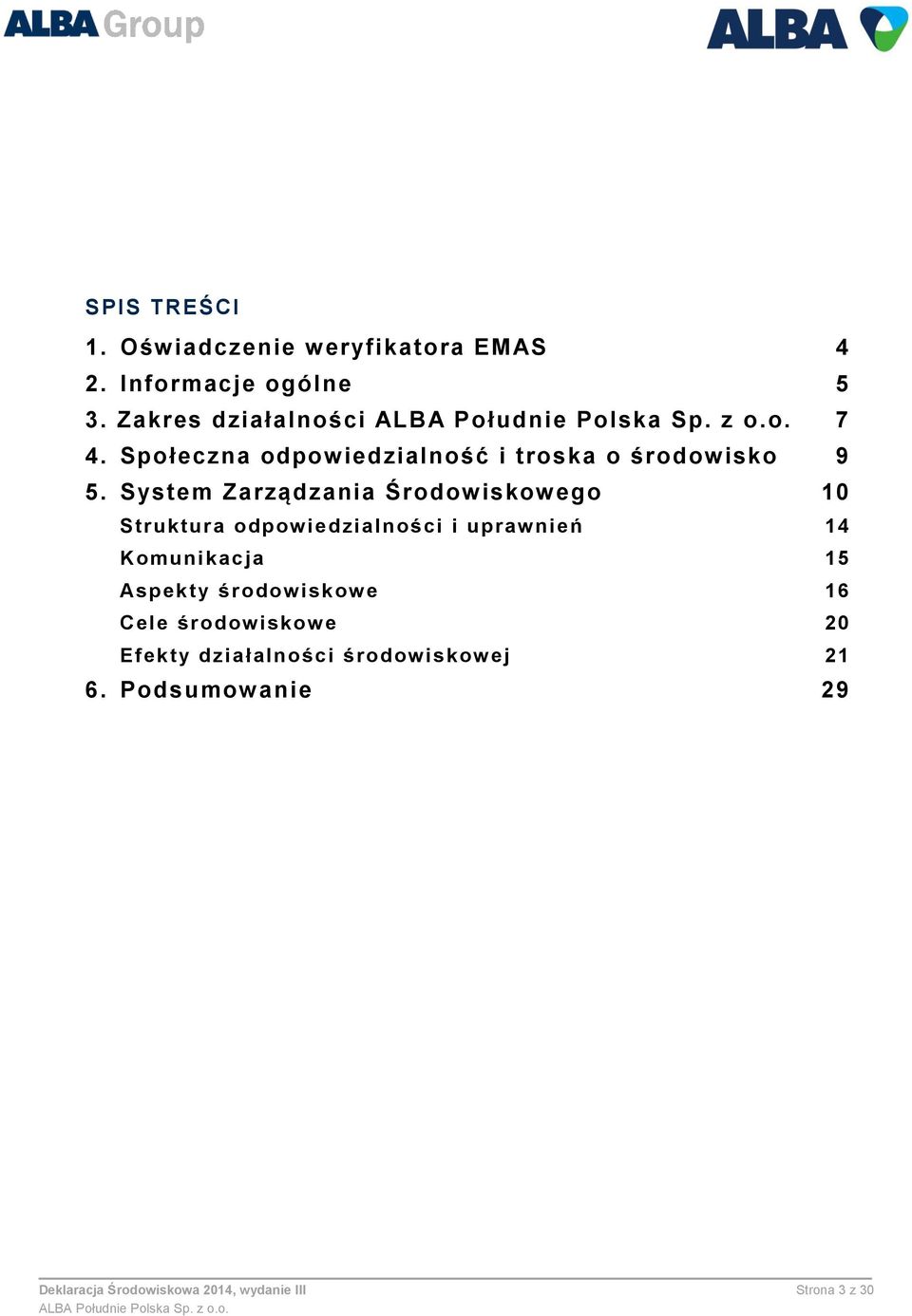 ALBA Group

ALBA

SPIS TREŚCI

1. Oświadczenie weryfikatora EMAS 4
2. Informacje ogólne 5
3. Zakres działalności ALBA Południe Polska Sp. z o.o. 7
4. Społeczna odpowiedzialność i troska o środowisko 9
5. System Zarządzania Środowiskowego 10
Struktura odpowiedzialności i uprawnień 14
Komunikacja 15
Aspekty środowiskowe 16
Cele środowiskowe 20
Efekty działalności środowiskowej 21
6. Podsumowanie 29

Deklaracja Środowiskowa 2014, wydanie III
ALBA Południe Polska Sp. z o.o.
Strona 3 z 30